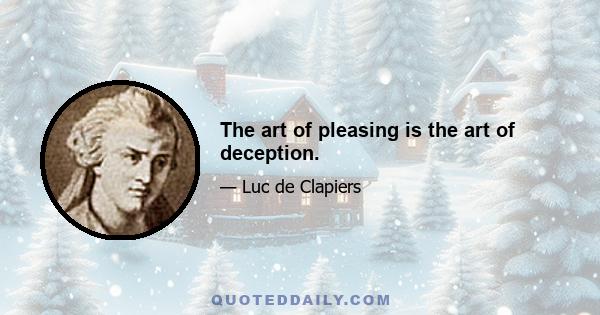 The art of pleasing is the art of deception.

— Luc de Clapiers

QUOTEDDAILY.COM